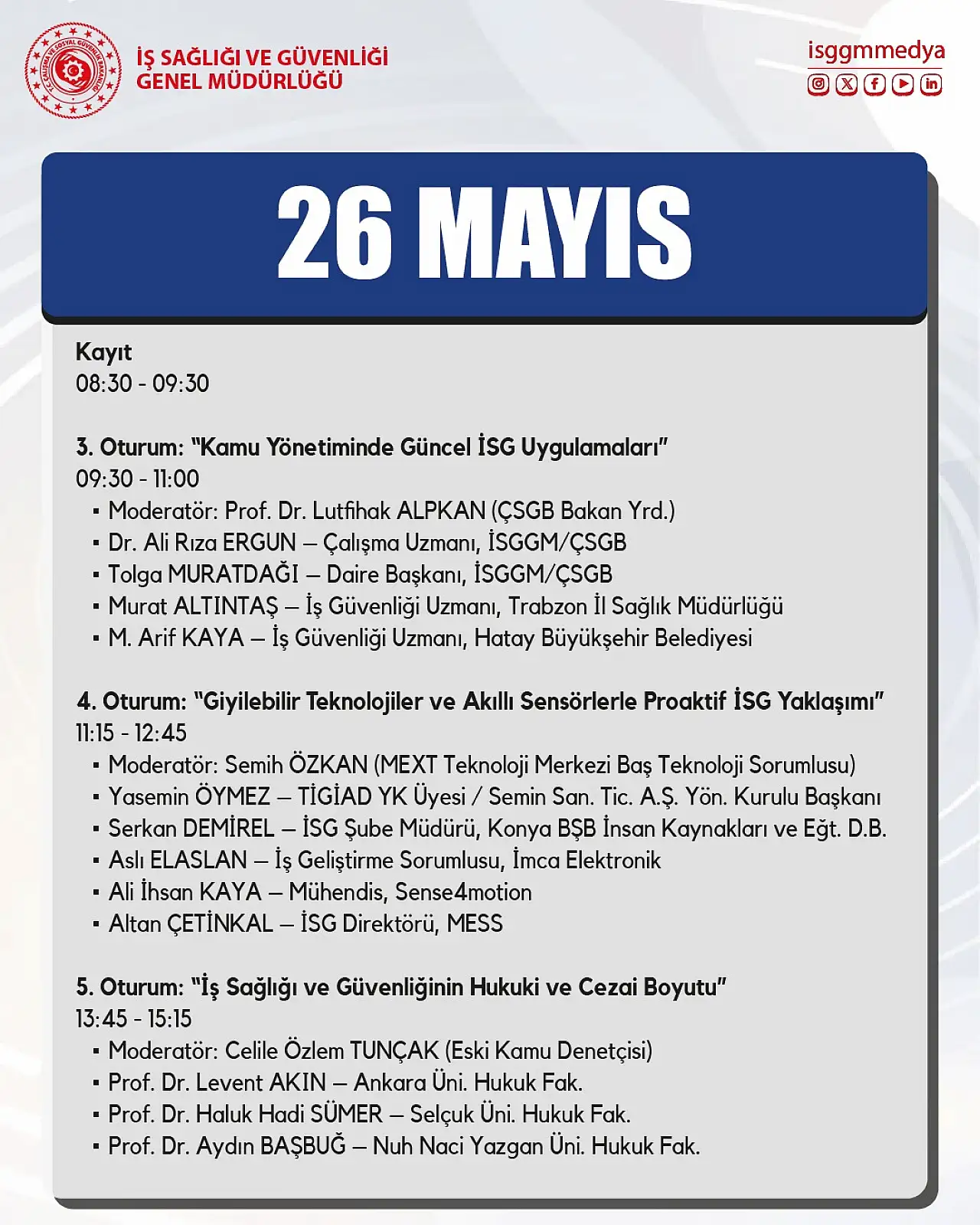 T.C. ÇALIŞMA VE SOSYAL GÜVENLİK BAKANLIĞI

İŞ SAĞLIĞI VE GÜVENLİĞİ
GENEL MÜDÜRLÜĞÜ

isggmmedya

26 MAYIS

Kayıt
08:30 - 09:30

3. Oturum: "Kamu Yönetiminde Güncel İSG Uygulamaları"
09:30 - 11:00
▪ Moderatör: Prof. Dr. Lutfihak ALPKAN (ÇSGB Bakan Yrd.)
▪ Dr. Ali Rıza ERGUN – Çalışma Uzmanı, İSGGM/ÇSGB
▪ Tolga MURATDAĞI – Daire Başkanı, İSGGM/ÇSGB
▪ Murat ALTINTAŞ – İş Güvenliği Uzmanı, Trabzon İl Sağlık Müdürlüğü
▪ M. Arif KAYA – İş Güvenliği Uzmanı, Hatay Büyükşehir Belediyesi

4. Oturum: "Giyilebilir Teknolojiler ve Akıllı Sensörlerle Proaktif İSG Yaklaşımı"
11:15 - 12:45
▪ Moderatör: Semih ÖZKAN (MEXT Teknoloji Merkezi Baş Teknoloji Sorumlusu)
▪ Yasemin ÖYMEZ – TİGİAD YK Üyesi / Semin San. Tic. A.Ş. Yön. Kurulu Başkanı
▪ Serkan DEMİREL – İSG Şube Müdürü, Konya BŞB İnsan Kaynakları ve Eğt. D.B.
▪ Aslı ELASLAN – İş Geliştirme Sorumlusu, İmca Elektronik
▪ Ali İhsan KAYA – Mühendis, Sense4motion
▪ Altan ÇETİNKAL – İSG Direktörü, MESS

5. Oturum: "İş Sağlığı ve Güvenliğinin Hukuki ve Cezai Boyutu"
13:45 - 15:15
▪ Moderatör: Celile Özlem TUNÇAK (Eski Kamu Denetçisi)
▪ Prof. Dr. Levent AKIN – Ankara Üni. Hukuk Fak.
▪ Prof. Dr. Haluk Hadi SÜMER – Selçuk Üni. Hukuk Fak.
▪ Prof. Dr. Aydın BAŞBUĞ – Nuh Naci Yazgan Üni. Hukuk Fak.